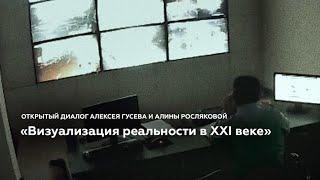 ОТКРЫТЫЙ ДИАЛОГ АЛЕКСЕЯ ГУСЕВА И АЛИНЫ РОСЛЯКОВОЙ

«Визуализация реальности в XXI веке»